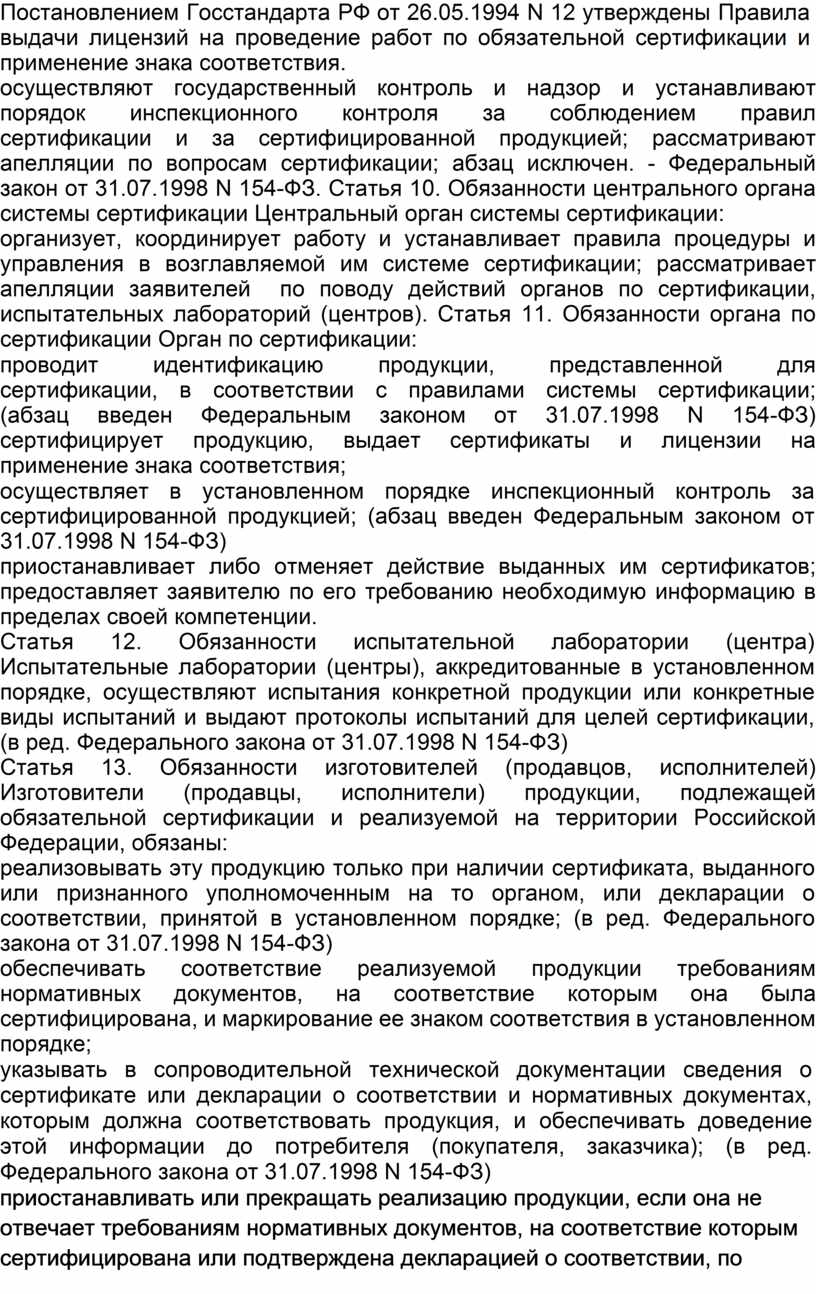 Постановлением Госстандарта РФ от 26.05.1994 N 12 утверждены Правила выдачи лицензий на проведение работ по обязательной сертификации и применение знака соответствия.
осуществляют государственный контроль и надзор и устанавливают порядок инспекционного контроля за соблюдением правил сертификации и за сертифицированной продукцией; рассматривают апелляции по вопросам сертификации; абзац исключен. - Федеральный закон от 31.07.1998 N 154-ФЗ. Статья 10. Обязанности центрального органа системы сертификации Центральный орган системы сертификации:
организует, координирует работу и устанавливает правила процедуры и управления в возглавляемой им системе сертификации; рассматривает апелляции заявителей по поводу действий органов по сертификации, испытательных лабораторий (центров). Статья 11. Обязанности органа по сертификации Орган по сертификации:
проводит идентификацию продукции, представленной для сертификации, в соответствии с правилами системы сертификации; (абзац введен Федеральным законом от 31.07.1998 N 154-ФЗ) сертифицирует продукцию, выдает сертификаты и лицензии на применение знака соответствия;
осуществляет в установленном порядке инспекционный контроль за сертифицированной продукцией; (абзац введен Федеральным законом от 31.07.1998 N 154-ФЗ)
приостанавливает либо отменяет действие выданных им сертификатов; предоставляет заявителю по его требованию необходимую информацию в пределах своей компетенции.
Статья 12. Обязанности испытательной лаборатории (центра) Испытательные лаборатории (центры), аккредитованные в установленном порядке, осуществляют испытания конкретной продукции или конкретные виды испытаний и выдают протоколы испытаний для целей сертификации, (в ред. Федерального закона от 31.07.1998 N 154-ФЗ)
Статья 13. Обязанности изготовителей (продавцов, исполнителей) Изготовители (продавцы, исполнители) продукции, подлежащей обязательной сертификации и реализуемой на территории Российской Федерации, обязаны:
реализовывать эту продукцию только при наличии сертификата, выданного или признанного уполномоченным на то органом, или декларации о соответствии, принятой в установленном порядке; (в ред. Федерального закона от 31.07.1998 N 154-ФЗ)
обеспечивать соответствие реализуемой продукции требованиям нормативных документов, на соответствие которым она была сертифицирована, и маркирование ее знаком соответствия в установленном порядке;
указывать в сопроводительной технической документации сведения о сертификате или декларации о соответствии и нормативных документах, которым должна соответствовать продукция, и обеспечивать доведение этой информации до потребителя (покупателя, заказчика); (в ред. Федерального закона от 31.07.1998 N 154-ФЗ)
приостанавливать или прекращать реализацию продукции, если она не отвечает требованиям нормативных документов, на соответствие которым сертифицирована или подтверждена декларацией о соответствии, по